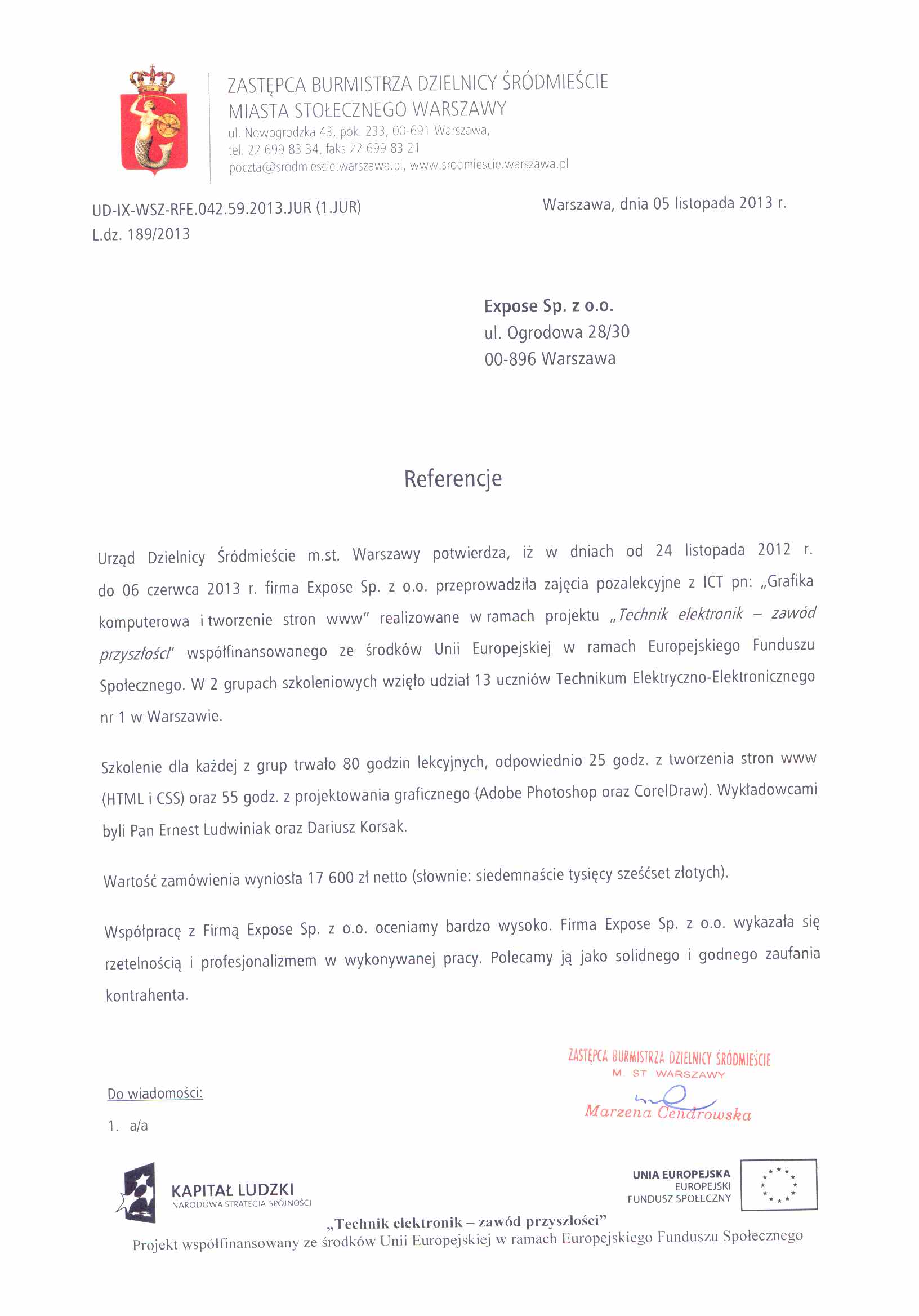 ZASTĘPCA BURMISTRZA DZIELNICY ŚRÓDMIEŚCIE
MIASTA STOŁECZNEGO WARSZAWY
ul. Nowogrodzka 43, pok. 233, 00-691 Warszawa,
tel. 22 699 83 34, faks 22 699 83 21
poczta@srodmiescie.warszawa.pl, www.srodmiescie.warszawa.pl

UD-IX-WSZ-RFE.042.59.2013.JUR (1.JUR)
L.dz. 189/2013

Warszawa, dnia 05 listopada 2013 r.

Expose Sp. z o.o.
ul. Ogrodowa 28/30
00-896 Warszawa

Referencje

Urząd Dzielnicy Śródmieście m.st. Warszawy potwierdza, iż w dniach od 24 listopada 2012 r. do 06 czerwca 2013 r. firma Expose Sp. z o.o. przeprowadziła zajęcia pozalekcyjne z ICT pn: „Grafika komputerowa i tworzenie stron www" realizowane w ramach projektu „Technik elektronik – zawód przyszłości" współfinansowanego ze środków Unii Europejskiej w ramach Europejskiego Funduszu Społecznego. W 2 grupach szkoleniowych wzięło udział 13 uczniów Technikum Elektryczno-Elektronicznego nr 1 w Warszawie.

Szkolenie dla każdej z grup trwało 80 godzin lekcyjnych, odpowiednio 25 godz. z tworzenia stron www (HTML i CSS) oraz 55 godz. z projektowania graficznego (Adobe Photoshop oraz CorelDraw). Wykładowcami byli Pan Ernest Ludwiniak oraz Dariusz Korsak.

Wartość zamówienia wyniosła 17 600 zł netto (słownie: siedemnaście tysięcy sześćset złotych).

Współpracę z Firmą Expose Sp. z o.o. oceniamy bardzo wysoko. Firma Expose Sp. z o.o. wykazała się rzetelnością i profesjonalizmem w wykonywanej pracy. Polecamy ją jako solidnego i godnego zaufania kontrahenta.

ZASTĘPCA BURMISTRZA DZIELNICY ŚRÓDMIEŚCIE
M. ST. WARSZAWY
Marzena Cendrowska

Do wiadomości:
1. a/a

KAPITAŁ LUDZKI
NARODOWA STRATEGIA SPÓJNOŚCI

UNIA EUROPEJSKA
EUROPEJSKI
FUNDUSZ SPOŁECZNY

„Technik elektronik – zawód przyszłości"
Projekt współfinansowany ze środków Unii Europejskiej w ramach Europejskiego Funduszu Społecznego